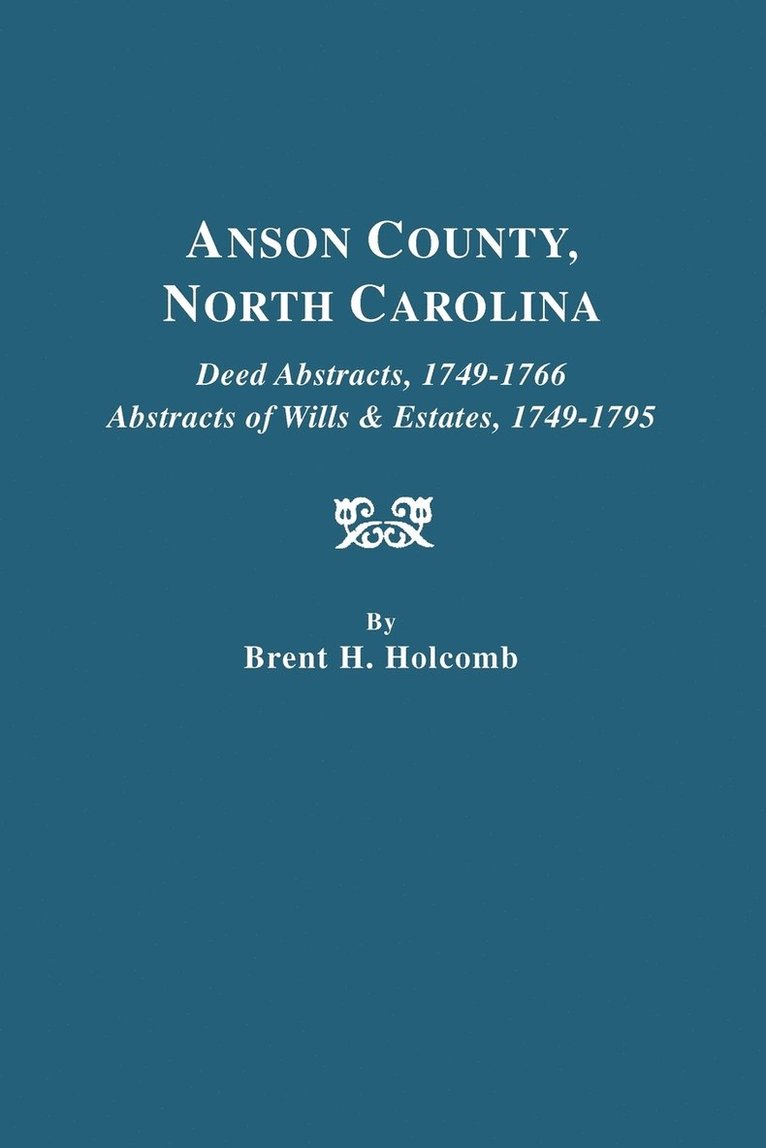 ANSON COUNTY,
NORTH CAROLINA

Deed Abstracts, 1749-1766
Abstracts of Wills & Estates, 1749-1795

By
Brent H. Holcomb